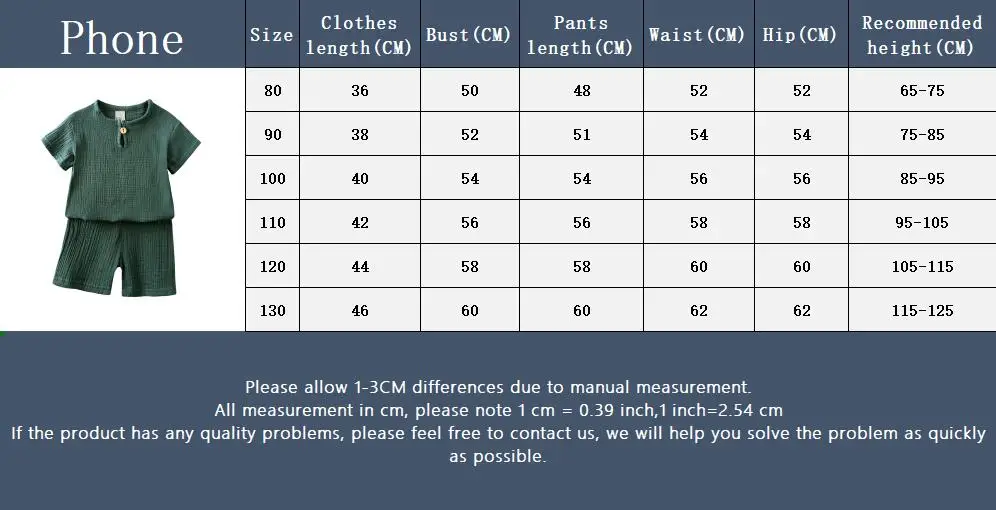 Phone

| Size | Clothes length(CM) | Bust(CM) | Pants length(CM) | Waist(CM) | Hip(CM) | Recommended height(CM) |
|---|---|---|---|---|---|---|
| 80 | 36 | 50 | 48 | 52 | 52 | 65-75 |
| 90 | 38 | 52 | 51 | 54 | 54 | 75-85 |
| 100 | 40 | 54 | 54 | 56 | 56 | 85-95 |
| 110 | 42 | 56 | 56 | 58 | 58 | 95-105 |
| 120 | 44 | 58 | 58 | 60 | 60 | 105-115 |
| 130 | 46 | 60 | 60 | 62 | 62 | 115-125 |

Please allow 1-3CM differences due to manual measurement.
All measurement in cm, please note 1 cm = 0.39 inch,1 inch=2.54 cm
If the product has any quality problems, please feel free to contact us, we will help you solve the problem as quickly as possible.